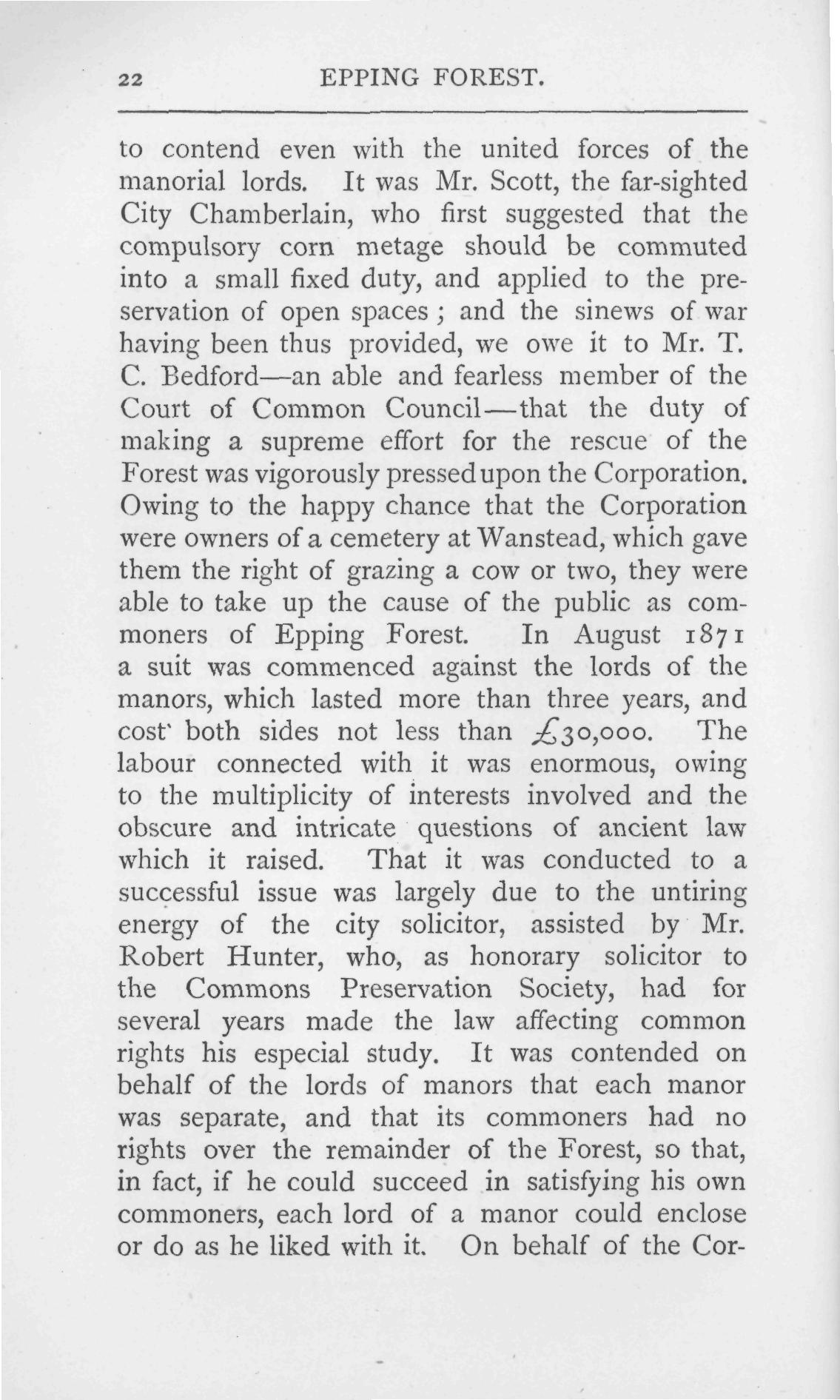 22 EPPING FOREST.

to contend even with the united forces of the manorial lords. It was Mr. Scott, the far-sighted City Chamberlain, who first suggested that the compulsory corn metage should be commuted into a small fixed duty, and applied to the preservation of open spaces; and the sinews of war having been thus provided, we owe it to Mr. T. C. Bedford—an able and fearless member of the Court of Common Council—that the duty of making a supreme effort for the rescue of the Forest was vigorously pressed upon the Corporation. Owing to the happy chance that the Corporation were owners of a cemetery at Wanstead, which gave them the right of grazing a cow or two, they were able to take up the cause of the public as commoners of Epping Forest. In August 1871 a suit was commenced against the lords of the manors, which lasted more than three years, and cost both sides not less than £30,000. The labour connected with it was enormous, owing to the multiplicity of interests involved and the obscure and intricate questions of ancient law which it raised. That it was conducted to a successful issue was largely due to the untiring energy of the city solicitor, assisted by Mr. Robert Hunter, who, as honorary solicitor to the Commons Preservation Society, had for several years made the law affecting common rights his especial study. It was contended on behalf of the lords of manors that each manor was separate, and that its commoners had no rights over the remainder of the Forest, so that, in fact, if he could succeed in satisfying his own commoners, each lord of a manor could enclose or do as he liked with it. On behalf of the Cor-